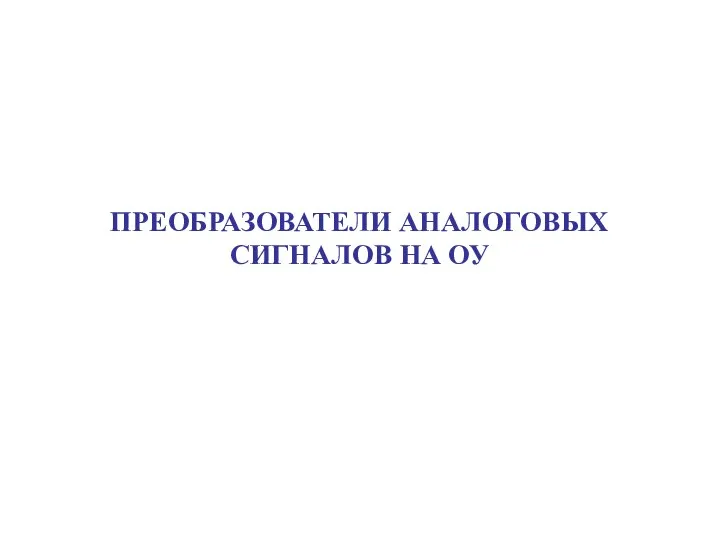 ПРЕОБРАЗОВАТЕЛИ АНАЛОГОВЫХ СИГНАЛОВ НА ОУ